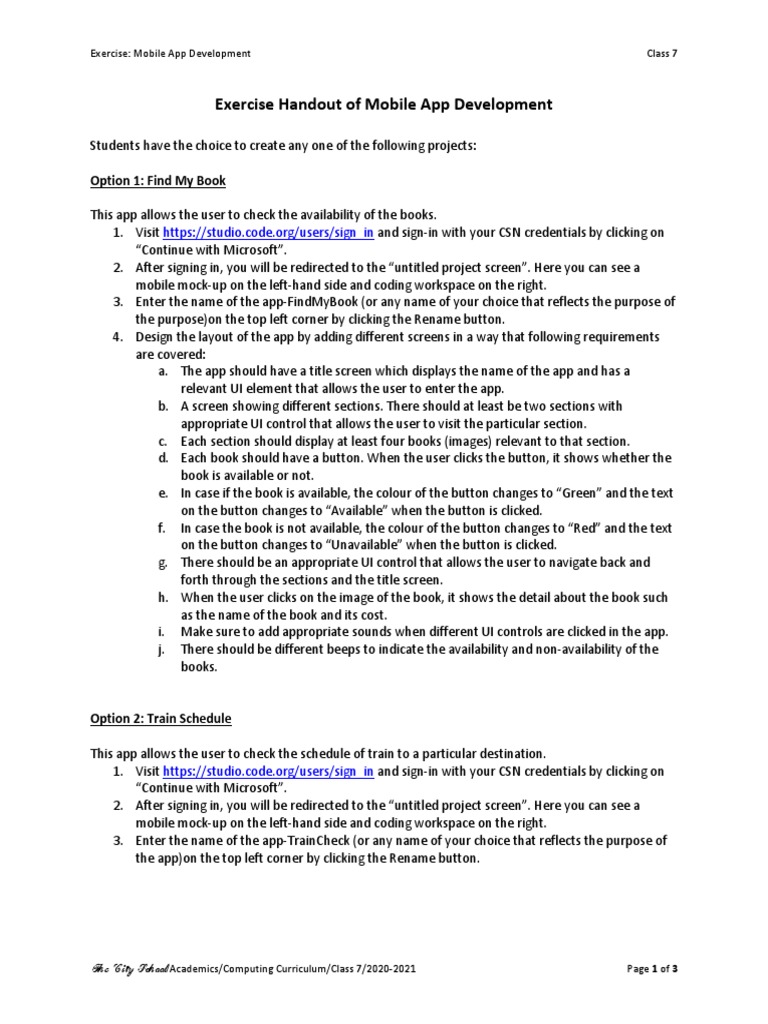 Exercise: Mobile App Development

Class 7

Exercise Handout of Mobile App Development

Students have the choice to create any one of the following projects:

Option 1: Find My Book

This app allows the user to check the availability of the books.
1. Visit https://studio.code.org/users/sign_in and sign-in with your CSN credentials by clicking on "Continue with Microsoft".
2. After signing in, you will be redirected to the "untitled project screen". Here you can see a mobile mock-up on the left-hand side and coding workspace on the right.
3. Enter the name of the app-FindMyBook (or any name of your choice that reflects the purpose of the purpose)on the top left corner by clicking the Rename button.
4. Design the layout of the app by adding different screens in a way that following requirements are covered:
a. The app should have a title screen which displays the name of the app and has a relevant UI element that allows the user to enter the app.
b. A screen showing different sections. There should at least be two sections with appropriate UI control that allows the user to visit the particular section.
c. Each section should display at least four books (images) relevant to that section.
d. Each book should have a button. When the user clicks the button, it shows whether the book is available or not.
e. In case if the book is available, the colour of the button changes to "Green" and the text on the button changes to "Available" when the button is clicked.
f. In case the book is not available, the colour of the button changes to "Red" and the text on the button changes to "Unavailable" when the button is clicked.
g. There should be an appropriate UI control that allows the user to navigate back and forth through the sections and the title screen.
h. When the user clicks on the image of the book, it shows the detail about the book such as the name of the book and its cost.
i. Make sure to add appropriate sounds when different UI controls are clicked in the app.
j. There should be different beeps to indicate the availability and non-availability of the books.

Option 2: Train Schedule

This app allows the user to check the schedule of train to a particular destination.
1. Visit https://studio.code.org/users/sign_in and sign-in with your CSN credentials by clicking on "Continue with Microsoft".
2. After signing in, you will be redirected to the "untitled project screen". Here you can see a mobile mock-up on the left-hand side and coding workspace on the right.
3. Enter the name of the app-TrainCheck (or any name of your choice that reflects the purpose of the app)on the top left corner by clicking the Rename button.

The City School Academics/Computing Curriculum/Class 7/2020-2021

Page 1 of 3